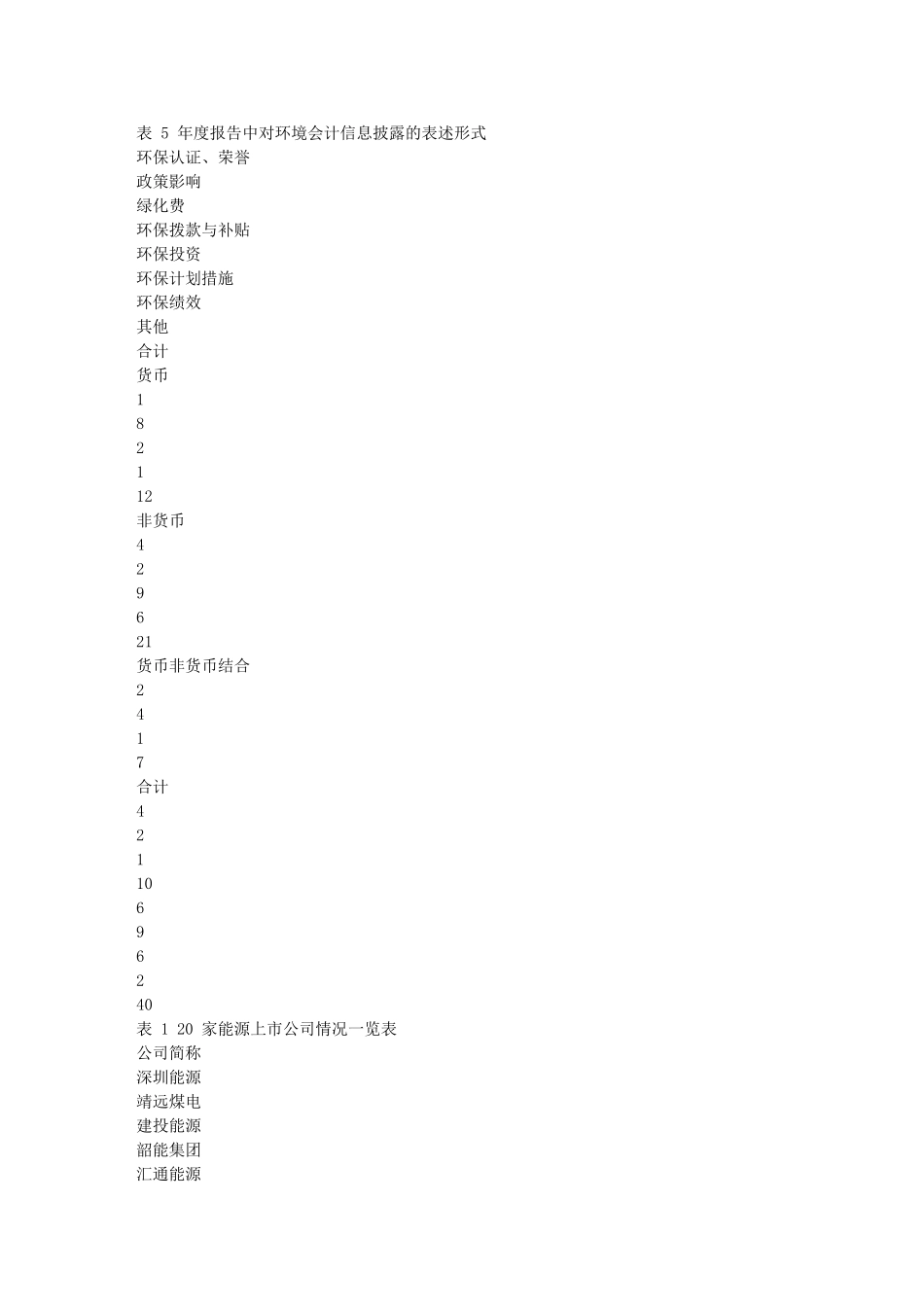 表 5 年度报告中对环境会计信息披露的表述形式
环保认证、荣誉
政策影响
绿化费
环保拨款与补贴
环保投资
环保计划措施
环保绩效
其他
合计
货币
1
8
2
1
12
非货币
4
2
9
6
21
货币非货币结合
2
4
1
7
合计
4
2
1
10
6
9
6
2
40
表 1 20 家能源上市公司情况一览表
公司简称
深圳能源
靖远煤电
建投能源
韶能集团
汇通能源